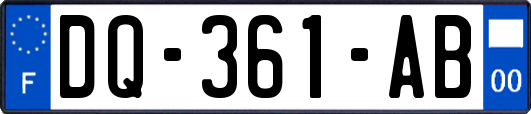 F
DQ-361-AB
00